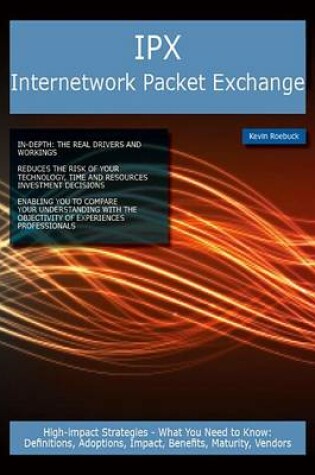 IPX
Internetwork Packet Exchange

Kevin Roebuck

IN-DEPTH: THE REAL DRIVERS AND WORKINGS

REDUCES THE RISK OF YOUR TECHNOLOGY, TIME AND RESOURCES INVESTMENT DECISIONS

ENABLING YOU TO COMPARE YOUR UNDERSTANDING WITH THE OBJECTIVITY OF EXPERIENCES PROFESSIONALS

High-impact Strategies - What You Need to Know: Definitions, Adoptions, Impact, Benefits, Maturity, Vendors